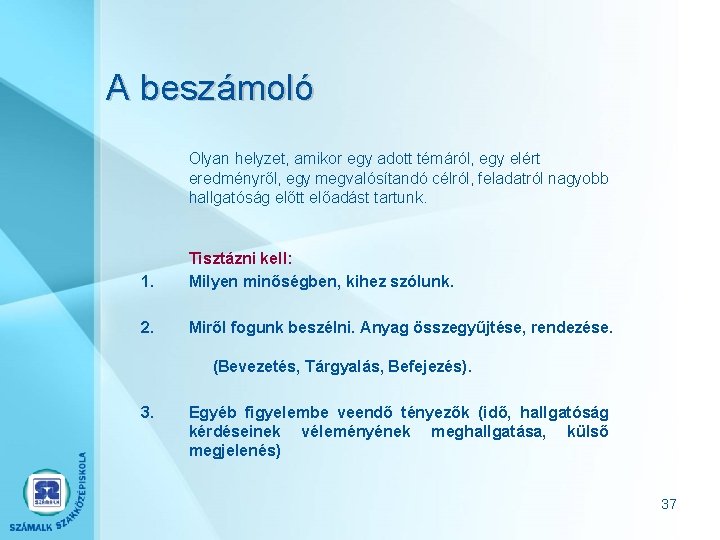 A beszámoló

Olyan helyzet, amikor egy adott témáról, egy elért eredményről, egy megvalósítandó célról, feladatról nagyobb hallgatóság előtt előadást tartunk.

Tisztázni kell:

1. Milyen minőségben, kihez szólunk.

2. Miről fogunk beszélni. Anyag összegyűjtése, rendezése.

(Bevezetés, Tárgyalás, Befejezés).

3. Egyéb figyelembe veendő tényezők (idő, hallgatóság kérdéseinek véleményének meghallgatása, külső megjelenés)

SZÁMALK SZAKKÖZÉPISKOLA

37